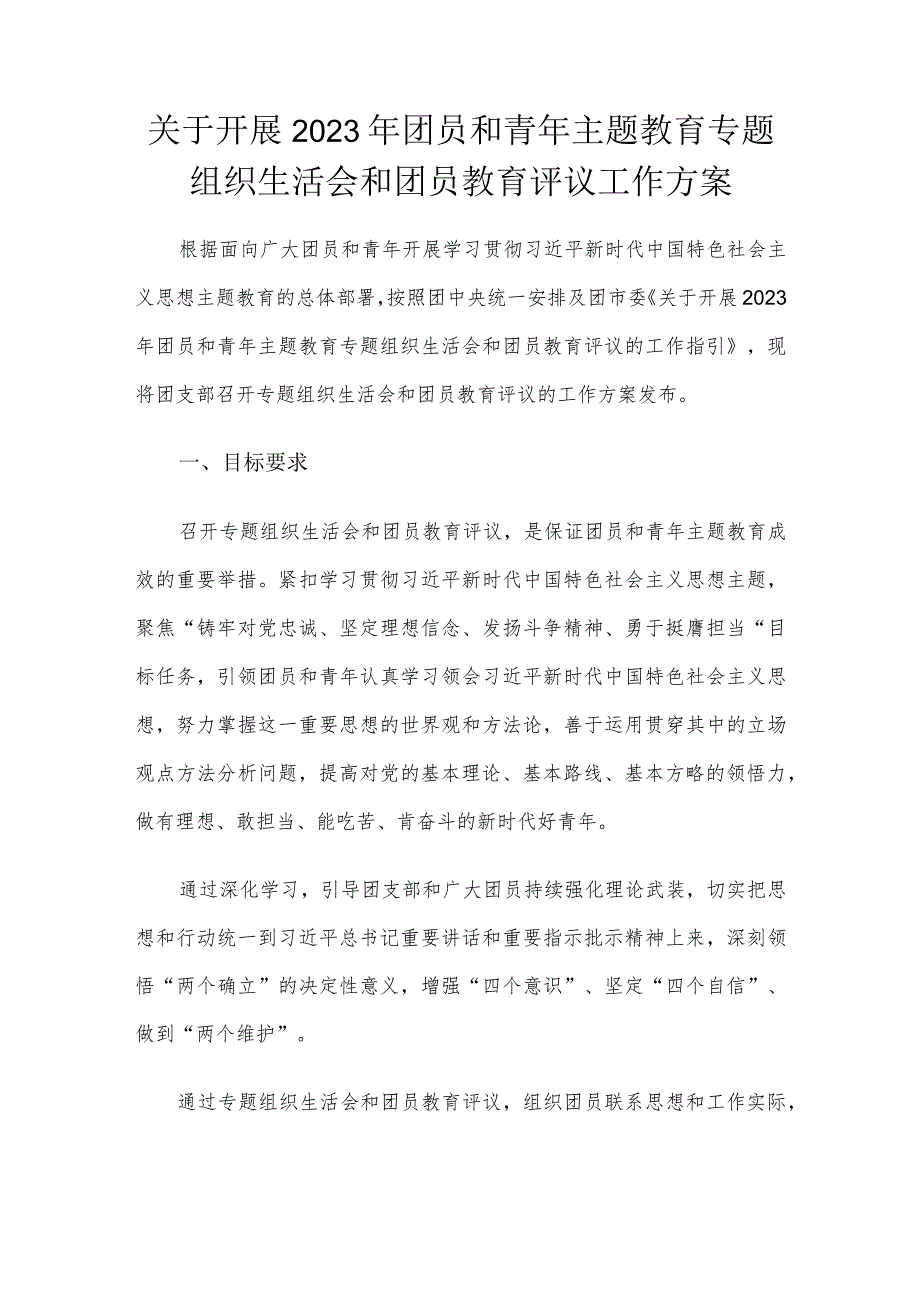 关于开展2023年团员和青年主题教育专题组织生活会和团员教育评议工作方案

根据面向广大团员和青年开展学习贯彻习近平新时代中国特色社会主义思想主题教育的总体部署，按照团中央统一安排及团市委《关于开展2023年团员和青年主题教育专题组织生活会和团员教育评议的工作指引》，现将团支部召开专题组织生活会和团员教育评议的工作方案发布。

一、目标要求

召开专题组织生活会和团员教育评议，是保证团员和青年主题教育成效的重要举措。紧扣学习贯彻习近平新时代中国特色社会主义思想主题，聚焦“铸牢对党忠诚、坚定理想信念、发扬斗争精神、勇于挺膺担当“目标任务，引领团员和青年认真学习领会习近平新时代中国特色社会主义思想，努力掌握这一重要思想的世界观和方法论，善于运用贯穿其中的立场观点方法分析问题，提高对党的基本理论、基本路线、基本方略的领悟力，做有理想、敢担当、能吃苦、肯奋斗的新时代好青年。

通过深化学习，引导团支部和广大团员持续强化理论武装，切实把思想和行动统一到习近平总书记重要讲话和重要指示批示精神上来，深刻领悟“两个确立”的决定性意义，增强“四个意识”、坚定“四个自信”、做到“两个维护”。

通过专题组织生活会和团员教育评议，组织团员联系思想和工作实际，